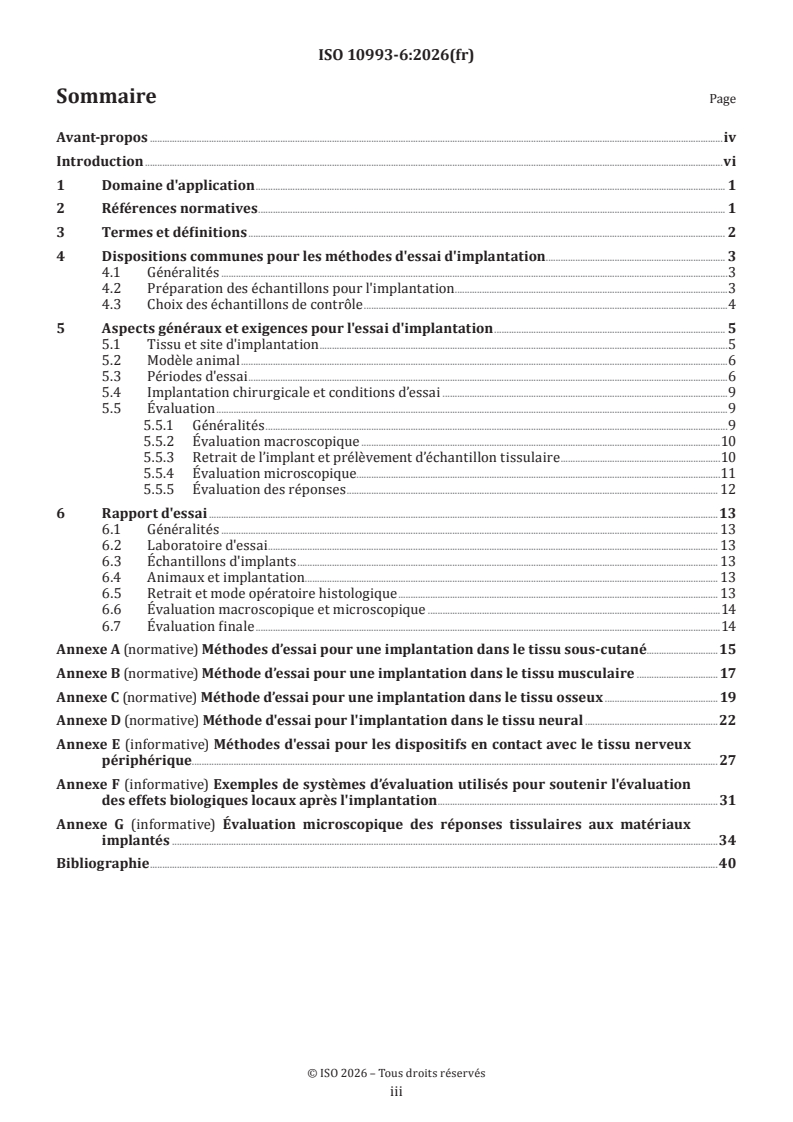 ISO 10993-6:2026(fr)

Sommaire

Page

Avant-propos iv

Introduction vi

1 Domaine d'application 1

2 Références normatives 1

3 Termes et définitions 2

4 Dispositions communes pour les méthodes d'essai d'implantation 3

4.1 Généralités 3

4.2 Préparation des échantillons pour l'implantation 3

4.3 Choix des échantillons de contrôle 4

5 Aspects généraux et exigences pour l'essai d'implantation 5

5.1 Tissu et site d'implantation 5

5.2 Modèle animal 6

5.3 Périodes d'essai 6

5.4 Implantation chirurgicale et conditions d'essai 9

5.5 Évaluation 9

5.5.1 Généralités 9

5.5.2 Évaluation macroscopique 10

5.5.3 Retrait de l'implant et prélèvement d'échantillon tissulaire 10

5.5.4 Évaluation microscopique 11

5.5.5 Évaluation des réponses 12

6 Rapport d'essai 13

6.1 Généralités 13

6.2 Laboratoire d'essai 13

6.3 Échantillons d'implants 13

6.4 Animaux et implantation 13

6.5 Retrait et mode opératoire histologique 13

6.6 Évaluation macroscopique et microscopique 14

6.7 Évaluation finale 14

Annexe A (normative) Méthodes d'essai pour une implantation dans le tissu sous-cutané 15

Annexe B (normative) Méthode d'essai pour une implantation dans le tissu musculaire 17

Annexe C (normative) Méthode d'essai pour une implantation dans le tissu osseux 19

Annexe D (normative) Méthode d'essai pour l'implantation dans le tissu neural 22

Annexe E (informative) Méthodes d'essai pour les dispositifs en contact avec le tissu nerveux périphérique 27

Annexe F (informative) Exemples de systèmes d'évaluation utilisés pour soutenir l'évaluation des effets biologiques locaux après l'implantation 31

Annexe G (informative) Évaluation microscopique des réponses tissulaires aux matériaux implantés 34

Bibliographie 40

© ISO 2026 – Tous droits réservés
iii